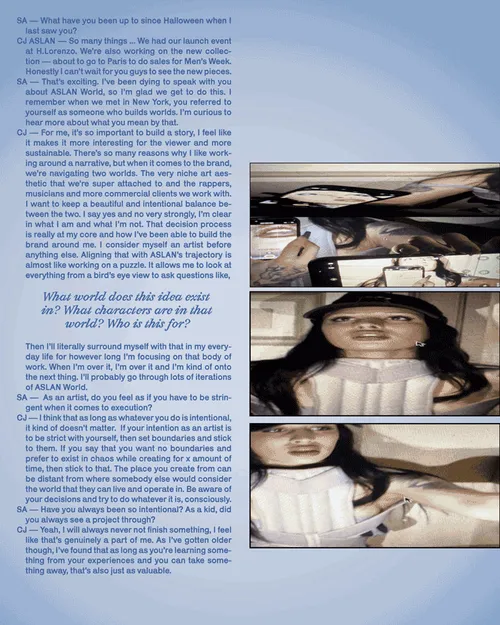 SA — What have you been up to since Halloween when I last saw you?

CJ ASLAN — So many things ... We had our launch event at H.Lorenzo. We're also working on the new collection — about to go to Paris to do sales for Men's Week. Honestly I can't wait for you guys to see the new pieces.

SA — That's exciting. I've been dying to speak with you about ASLAN World, so I'm glad we get to do this. I remember when we met in New York, you referred to yourself as someone who builds worlds. I'm curious to hear more about what you mean by that.

CJ — For me, it's so important to build a story, I feel like it makes it more interesting for the viewer and more sustainable. There's so many reasons why I like working around a narrative, but when it comes to the brand, we're navigating two worlds. The very niche art aesthetic that we're super attached to and the rappers, musicians and more commercial clients we work with. I want to keep a beautiful and intentional balance between the two. I say yes and no very strongly, I'm clear in what I am and what I'm not. That decision process is really at my core and how I've been able to build the brand around me. I consider myself an artist before anything else. Aligning that with ASLAN's trajectory is almost like working on a puzzle. It allows me to look at everything from a bird's eye view to ask questions like,

What world does this idea exist in? What characters are in that world? Who is this for?

Then I'll literally surround myself with that in my everyday life for however long I'm focusing on that body of work. When I'm over it, I'm over it and I'm kind of onto the next thing. I'll probably go through lots of iterations of ASLAN World.

SA — As an artist, do you feel as if you have to be stringent when it comes to execution?

CJ — I think that as long as whatever you do is intentional, it kind of doesn't matter. If your intention as an artist is to be strict with yourself, then set boundaries and stick to them. If you say that you want no boundaries and prefer to exist in chaos while creating for x amount of time, then stick to that. The place you create from can be distant from where somebody else would consider the world that they can live and operate in. Be aware of your decisions and try to do whatever it is, consciously.

SA — Have you always been so intentional? As a kid, did you always see a project through?

CJ — Yeah, I will always never not finish something, I feel like that's genuinely a part of me. As I've gotten older though, I've found that as long as you're learning something from your experiences and you can take something away, that's also just as valuable.